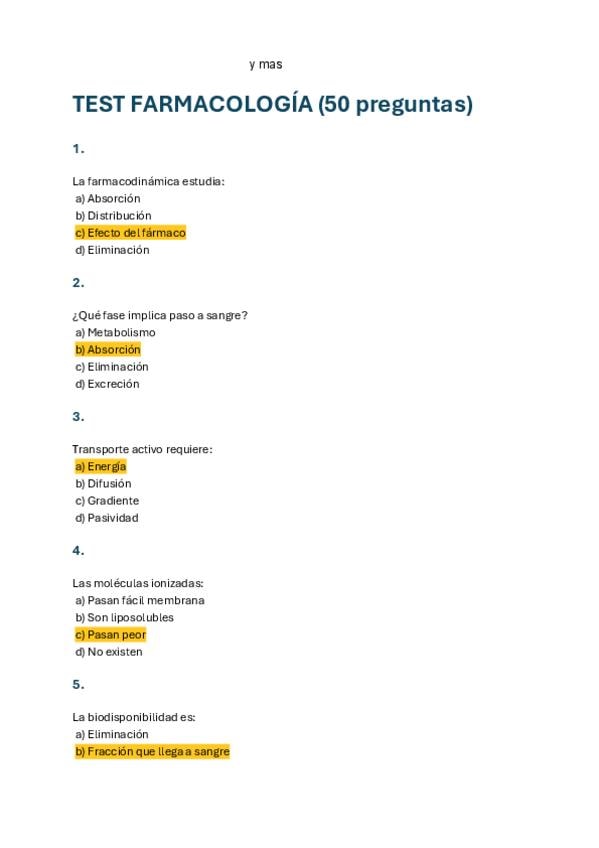 y mas

TEST FARMACOLOGÍA (50 preguntas)

1.

La farmacodinámica estudia:
a) Absorción
b) Distribución
c) Efecto del fármaco
d) Eliminación

2.

¿Qué fase implica paso a sangre?
a) Metabolismo
b) Absorción
c) Eliminación
d) Excreción

3.

Transporte activo requiere:
a) Energía
b) Difusión
c) Gradiente
d) Pasividad

4.

Las moléculas ionizadas:
a) Pasan fácil membrana
b) Son liposolubles
c) Pasan peor
d) No existen

5.

La biodisponibilidad es:
a) Eliminación
b) Fracción que llega a sangre